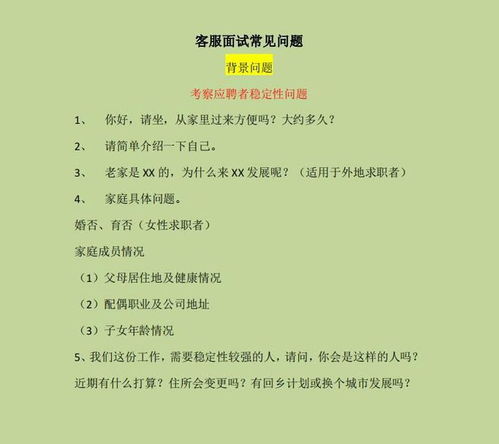 客服面试常见问题

背景问题

考察应聘者稳定性问题

1、 你好，请坐，从家里过来方便吗？大约多久？

2、 请简单介绍一下自己。

3、 老家是 XX 的，为什么来 XX 发展呢？（适用于外地求职者）

4、 家庭具体问题。

婚否、育否（女性求职者）

家庭成员情况

（1）父母居住地及健康情况

（2）配偶职业及公司地址

（3）子女年龄情况

5、我们这份工作，需要稳定性较强的人，请问，你会是这样的人吗？

近期有什么打算？住所会变更吗？有回乡计划或换个城市发展吗？